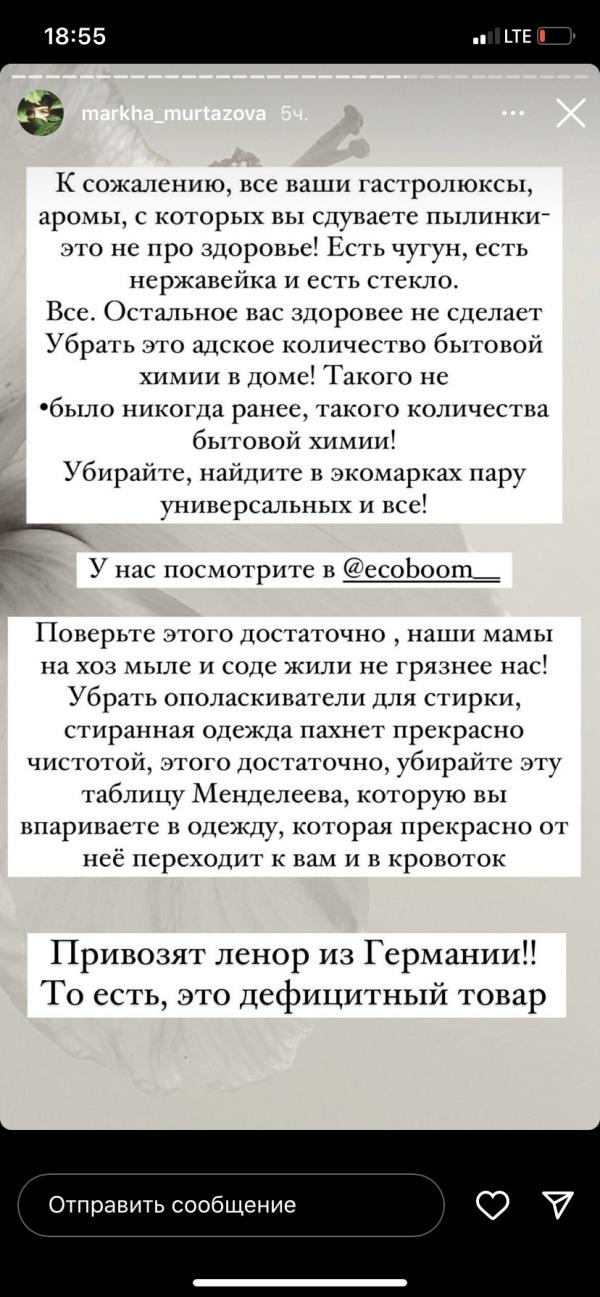 18:55
LTE

markha_murtazova 5ч.

К сожалению, все ваши гастролюксы, аромы, с которых вы сдуваете пылинки- это не про здоровье! Есть чугун, есть нержавейка и есть стекло.
Все. Остальное вас здоровее не сделает
Убрать это адское количество бытовой химии в доме! Такого не •было никогда ранее, такого количества бытовой химии!
Убирайте, найдите в экомарках пару универсальных и все!

У нас посмотрите в @ecoboom__

Поверьте этого достаточно , наши мамы на хоз мыле и соде жили не грязнее нас! Убрать ополаскиватели для стирки, стиранная одежда пахнет прекрасно чистотой, этого достаточно, убирайте эту таблицу Менделеева, которую вы впариваете в одежду, которая прекрасно от неё переходит к вам и в кровоток

Привозят ленор из Германии!!
То есть, это дефицитный товар

Отправить сообщение